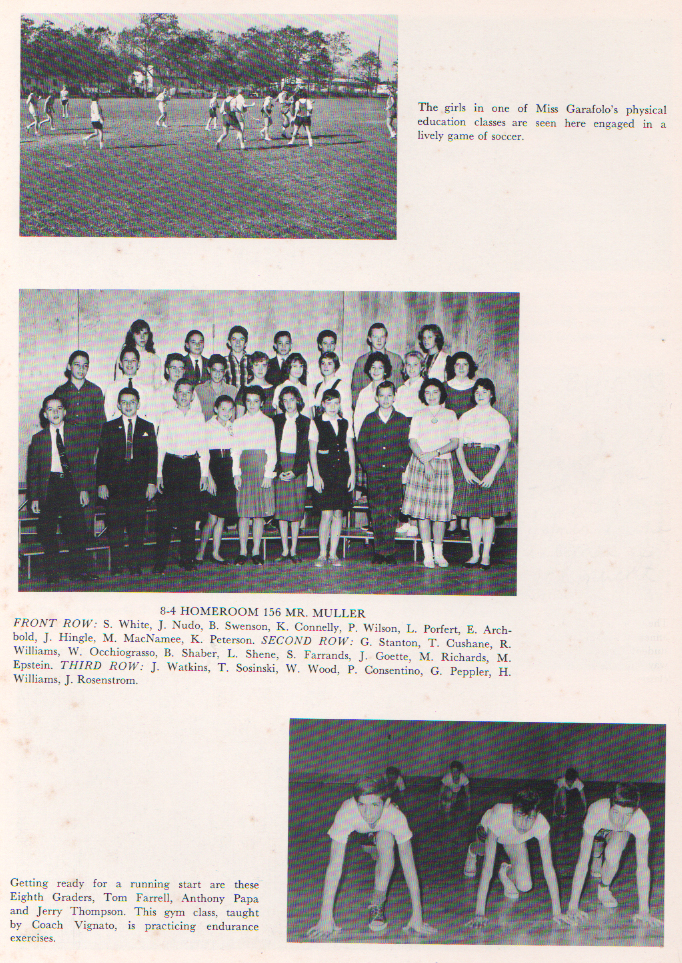 The girls in one of Miss Garafolo's physical education classes are seen here engaged in a lively game of soccer.

8-4 HOMEROOM 156 MR. MULLER

FRONT ROW: S. White, J. Nudo, B. Swenson, K. Connelly, P. Wilson, L. Porfert, E. Archbold, J. Hingle, M. MacNamee, K. Peterson. SECOND ROW: G. Stanton, T. Cushane, R. Williams, W. Occhiograsso, B. Shaber, L. Shene, S. Farrands, J. Goette, M. Richards, M. Epstein. THIRD ROW: J. Watkins, T. Sosinski, W. Wood, P. Consentino, G. Peppler, H. Williams, J. Rosenstrom.

Getting ready for a running start are these Eighth Graders, Tom Farrell, Anthony Papa and Jerry Thompson. This gym class, taught by Coach Vignato, is practicing endurance exercises.